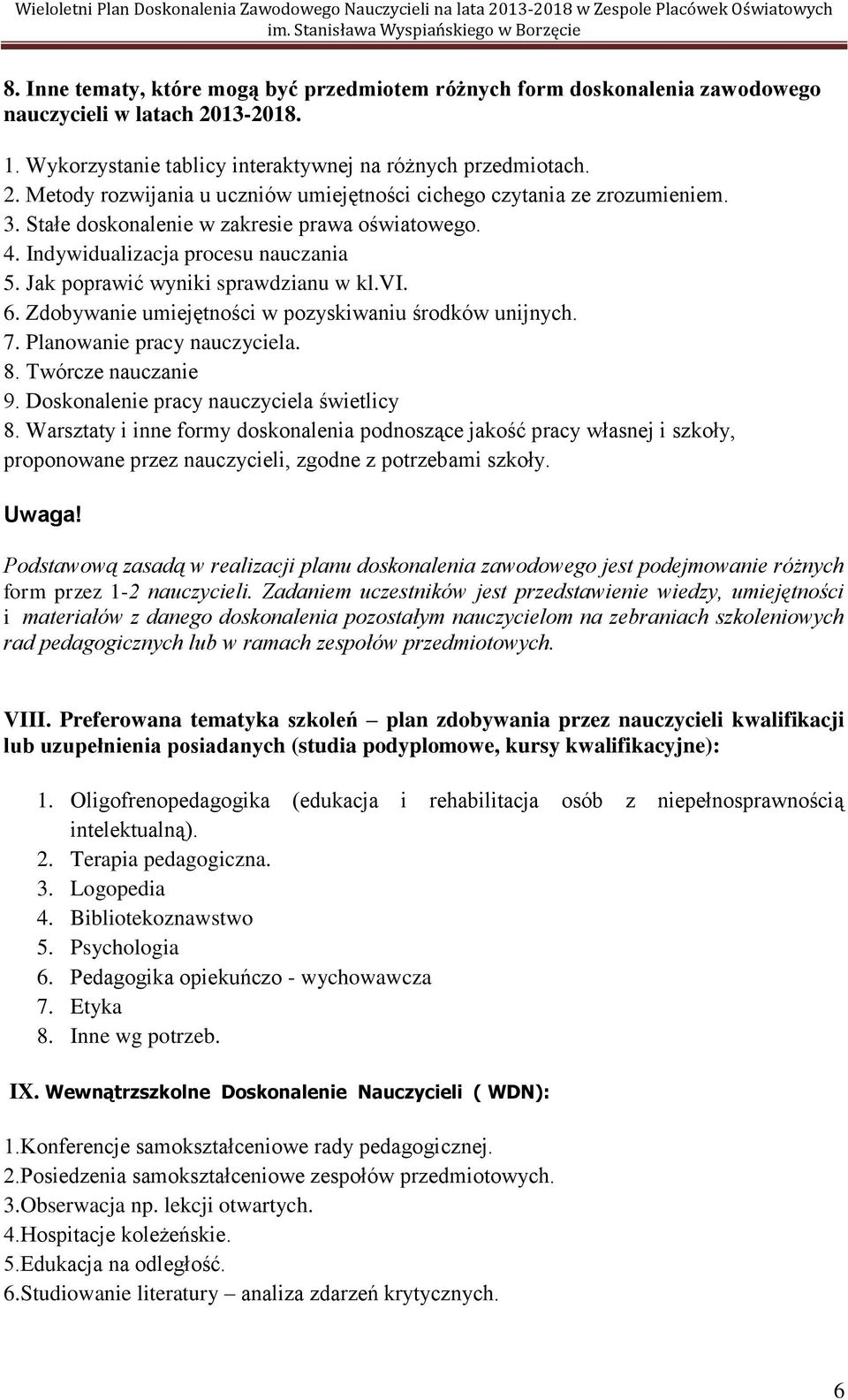 Wieloletni Plan Doskonalenia Zawodowego Nauczycieli na lata 2013-2018 w Zespole Placówek Oświatowych im. Stanisława Wyspiańskiego w Borzęcie

8. Inne tematy, które mogą być przedmiotem różnych form doskonalenia zawodowego nauczycieli w latach 2013-2018.

1. Wykorzystanie tablicy interaktywnej na różnych przedmiotach.
2. Metody rozwijania u uczniów umiejętności cichego czytania ze zrozumieniem.
3. Stałe doskonalenie w zakresie prawa oświatowego.
4. Indywidualizacja procesu nauczania
5. Jak poprawić wyniki sprawdzianu w kl.VI.
6. Zdobywanie umiejętności w pozyskiwaniu środków unijnych.
7. Planowanie pracy nauczyciela.
8. Twórcze nauczanie
9. Doskonalenie pracy nauczyciela świetlicy
8. Warsztaty i inne formy doskonalenia podnoszące jakość pracy własnej i szkoły, proponowane przez nauczycieli, zgodne z potrzebami szkoły.

Uwaga!

Podstawową zasadą w realizacji planu doskonalenia zawodowego jest podejmowanie różnych form przez 1-2 nauczycieli. Zadaniem uczestników jest przedstawienie wiedzy, umiejętności i materiałów z danego doskonalenia pozostałym nauczycielom na zebraniach szkoleniowych rad pedagogicznych lub w ramach zespołów przedmiotowych.

VIII. Preferowana tematyka szkoleń – plan zdobywania przez nauczycieli kwalifikacji lub uzupełnienia posiadanych (studia podyplomowe, kursy kwalifikacyjne):

1. Oligofrenopedagogika (edukacja i rehabilitacja osób z niepełnosprawnością intelektualną).
2. Terapia pedagogiczna.
3. Logopedia
4. Bibliotekoznawstwo
5. Psychologia
6. Pedagogika opiekuńczo - wychowawcza
7. Etyka
8. Inne wg potrzeb.

IX. Wewnątrzszkolne Doskonalenie Nauczycieli ( WDN):

1.Konferencje samokształceniowe rady pedagogicznej.
2.Posiedzenia samokształceniowe zespołów przedmiotowych.
3.Obserwacja np. lekcji otwartych.
4.Hospitacje koleżeńskie.
5.Edukacja na odległość.
6.Studiowanie literatury – analiza zdarzeń krytycznych.

6